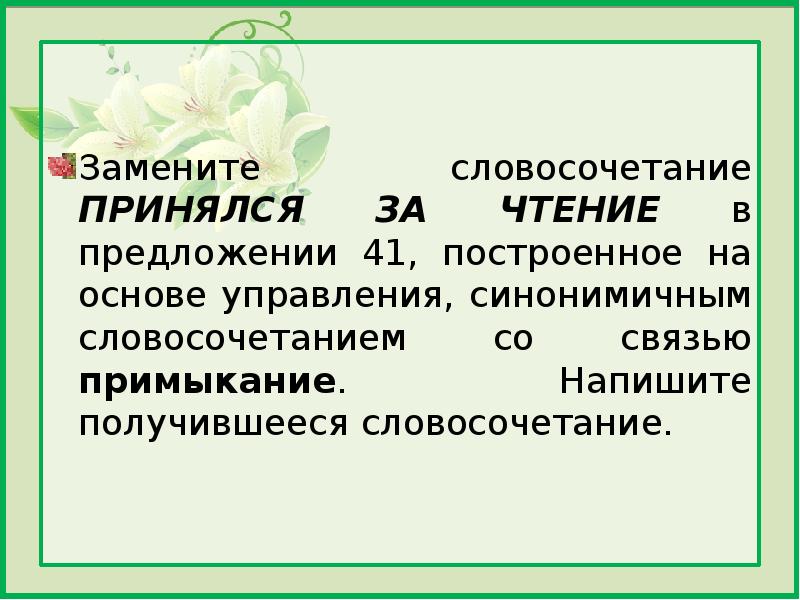 Замените словосочетание ПРИНЯЛСЯ ЗА ЧТЕНИЕ в предложении 41, построенное на основе управления, синонимичным словосочетанием со связью примыкание. Напишите получившееся словосочетание.